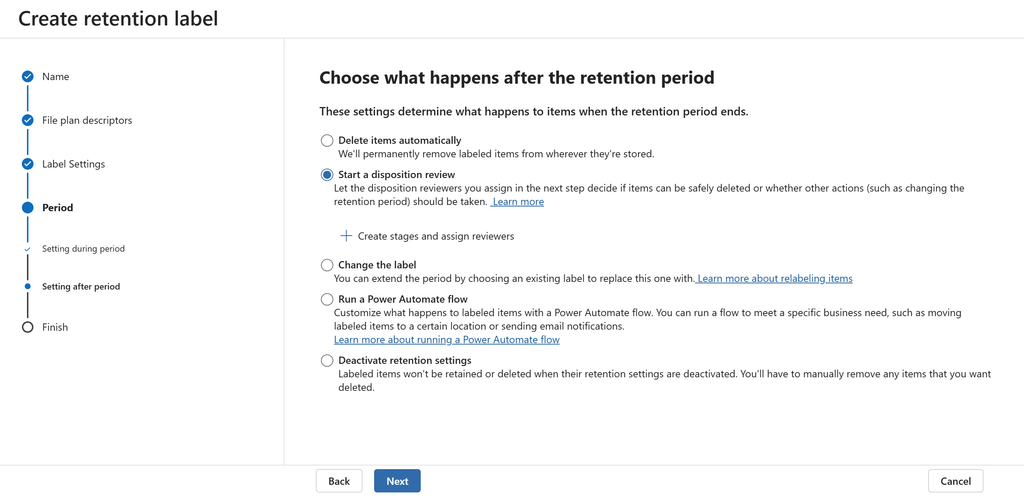 Create retention label

Name

File plan descriptors

Label Settings

Period

Setting during period

Setting after period

Finish

Choose what happens after the retention period

These settings determine what happens to items when the retention period ends.

Delete items automatically
We'll permanently remove labeled items from wherever they're stored.

Start a disposition review
Let the disposition reviewers you assign in the next step decide if items can be safely deleted or whether other actions (such as changing the retention period) should be taken. Learn more

+ Create stages and assign reviewers

Change the label
You can extend the period by choosing an existing label to replace this one with. Learn more about relabeling items

Run a Power Automate flow
Customize what happens to labeled items with a Power Automate flow. You can run a flow to meet a specific business need, such as moving labeled items to a certain location or sending email notifications.
Learn more about running a Power Automate flow

Deactivate retention settings
Labeled items won't be retained or deleted when their retention settings are deactivated. You'll have to manually remove any items that you want deleted.

Back Next Cancel